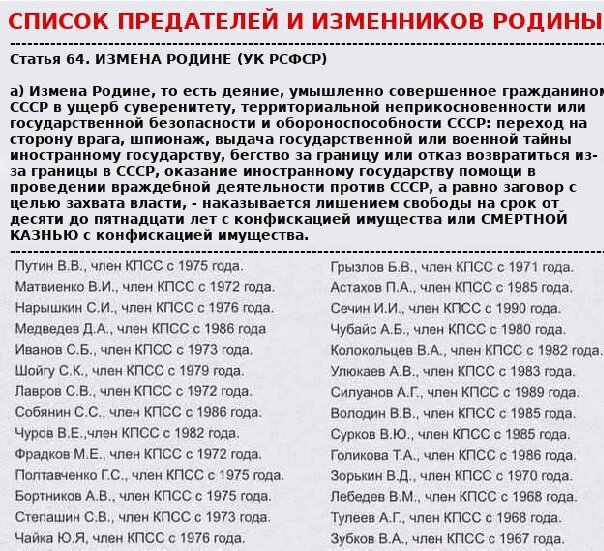 СПИСОК ПРЕДАТЕЛЕЙ И ИЗМЕННИКОВ РОДИНЫ

Статья 64. ИЗМЕНА РОДИНЕ (УК РСФСР)

а) Измена Родине, то есть деяние, умышленно совершенное гражданином СССР в ущерб суверенитету, территориальной неприкосновенности или государственной безопасности и обороноспособности СССР: переход на сторону врага, шпионаж, выдача государственной или военной тайны иностранному государству, бегство за границу или отказ возвратиться из-за границы в СССР, оказание иностранному государству помощи в проведении враждебной деятельности против СССР, а равно заговор с целью захвата власти, - наказывается лишением свободы на срок от десяти до пятнадцати лет с конфискацией имущества или СМЕРТНОЙ КАЗНЬЮ с конфискацией имущества.

Путин В.В., член КПСС с 1975 года.
Матвиенко В.И., член КПСС с 1972 года.
Нарышкин С.И., член КПСС с 1976 года.
Медведев Д.А., член КПСС с 1986 года
Иванов С.Б., член КПСС с 1973 года.
Шойгу С.К., член КПСС с 1979 года.
Лавров С.В., член КПСС с 1972 года.
Собянин С.С., член КПСС с 1986 года.
Чуров В.Е.,член КПСС с 1982 года.
Фрадков М.Е., член КПСС с 1972 года.
Полтавченко Г.С., член КПСС с 1975 года.
Бортников А.В., член КПСС с 1975 года.
Степашин С.В., член КПСС с 1973 года.
Чайка Ю.Я, член КПСС с 1976 года.

Грызлов Б.В., член КПСС с 1971 года.
Астахов П.А., член КПСС с 1985 года.
Сечин И.И., член КПСС с 1990 года.
Чубайс А.Б., член КПСС с 1980 года.
Колокольцев В.А., член КПСС с 1982 года.
Улюкаев А.В., член КПСС с 1983 года.
Силуанов А.Г., член КПСС с 1989 года.
Володин В.В., член КПСС с 1985 года.
Сурков В.Ю., член КПСС с 1985 года.
Голикова Т.А., член КПСС с 1986 года.
Зорькин В.Д., член КПСС с 1970 года.
Лебедев В.М., член КПСС с 1968 года.
Тулеев А.Г., член КПСС с 1968 года.
Зубков В.А., член КПСС с 1967 года.